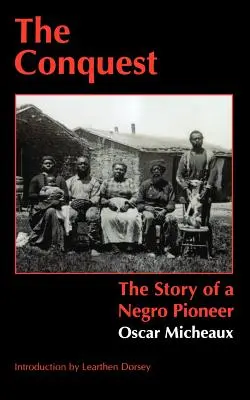 The Conquest

The Story of a Negro Pioneer

Oscar Micheaux

Introduction by Learthen Dorsey